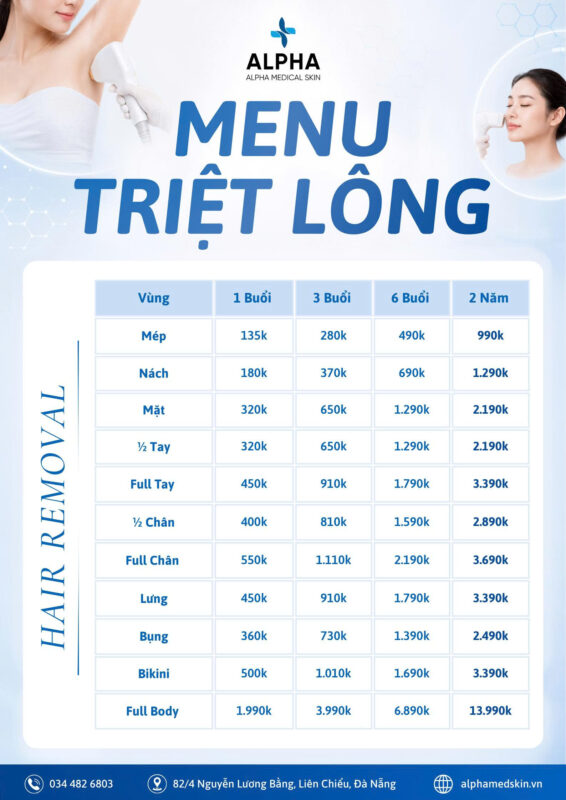 ALPHA
ALPHA MEDICAL SKIN

MENU
TRIỆT LÔNG

HAIR REMOVAL

| Vùng | 1 Buổi | 3 Buổi | 6 Buổi | 2 Năm |
|---|---|---|---|---|
| Mép | 135k | 280k | 490k | 990k |
| Nách | 180k | 370k | 690k | 1.290k |
| Mặt | 320k | 650k | 1.290k | 2.190k |
| ½ Tay | 320k | 650k | 1.290k | 2.190k |
| Full Tay | 450k | 910k | 1.790k | 3.390k |
| ½ Chân | 400k | 810k | 1.590k | 2.890k |
| Full Chân | 550k | 1.110k | 2.190k | 3.690k |
| Lưng | 450k | 910k | 1.790k | 3.390k |
| Bụng | 360k | 730k | 1.390k | 2.490k |
| Bikini | 500k | 1.010k | 1.690k | 3.390k |
| Full Body | 1.990k | 3.990k | 6.890k | 13.990k |

034 482 6803
82/4 Nguyễn Lương Bằng, Liên Chiểu, Đà Nẵng
alphamedskin.vn